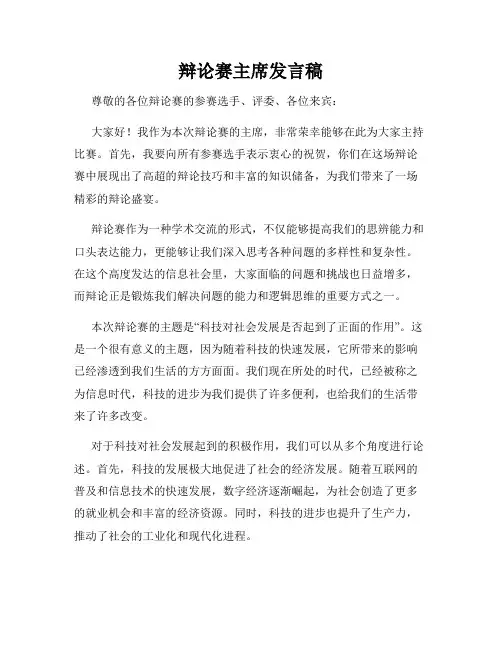 辩论赛主席发言稿

尊敬的各位辩论赛的参赛选手、评委、各位来宾：

大家好！我作为本次辩论赛的主席，非常荣幸能够在此为大家主持比赛。首先，我要向所有参赛选手表示衷心的祝贺，你们在这场辩论赛中展现出了高超的辩论技巧和丰富的知识储备，为我们带来了一场精彩的辩论盛宴。

辩论赛作为一种学术交流的形式，不仅能够提高我们的思辨能力和口头表达能力，更能够让我们深入思考各种问题的多样性和复杂性。在这个高度发达的信息社会里，大家面临的问题和挑战也日益增多，而辩论正是锻炼我们解决问题的能力和逻辑思维的重要方式之一。

本次辩论赛的主题是“科技对社会发展是否起到了正面的作用”。这是一个很有意义的主题，因为随着科技的快速发展，它所带来的影响已经渗透到我们生活的方方面面。我们现在所处的时代，已经被称之为信息时代，科技的进步为我们提供了许多便利，也给我们的生活带来了许多改变。

对于科技对社会发展起到的积极作用，我们可以从多个角度进行论述。首先，科技的发展极大地促进了社会的经济发展。随着互联网的普及和信息技术的快速发展，数字经济逐渐崛起，为社会创造了更多的就业机会和丰富的经济资源。同时，科技的进步也提升了生产力，推动了社会的工业化和现代化进程。